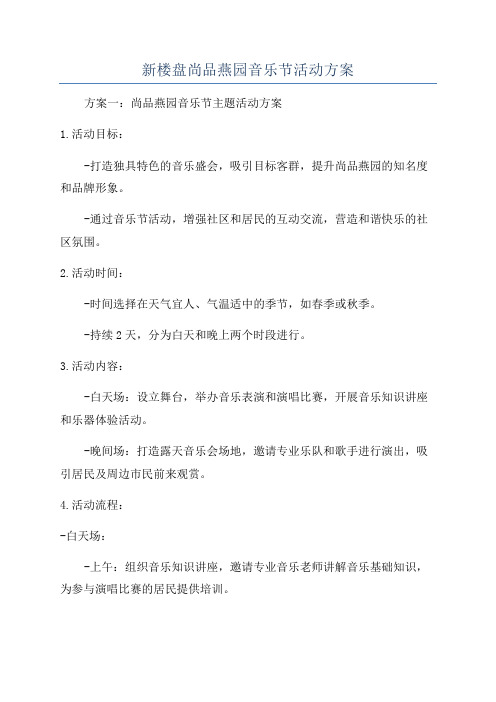 新楼盘尚品燕园音乐节活动方案

方案一：尚品燕园音乐节主题活动方案

1.活动目标：

-打造独具特色的音乐盛会，吸引目标客群，提升尚品燕园的知名度和品牌形象。

-通过音乐节活动，增强社区和居民的互动交流，营造和谐快乐的社区氛围。

2.活动时间：

-时间选择在天气宜人、气温适中的季节，如春季或秋季。

-持续2天，分为白天和晚上两个时段进行。

3.活动内容：

-白天场：设立舞台，举办音乐表演和演唱比赛，开展音乐知识讲座和乐器体验活动。

-晚间场：打造露天音乐会场地，邀请专业乐队和歌手进行演出，吸引居民及周边市民前来观赏。

4.活动流程：

-白天场：

-上午：组织音乐知识讲座，邀请专业音乐老师讲解音乐基础知识，为参与演唱比赛的居民提供培训。